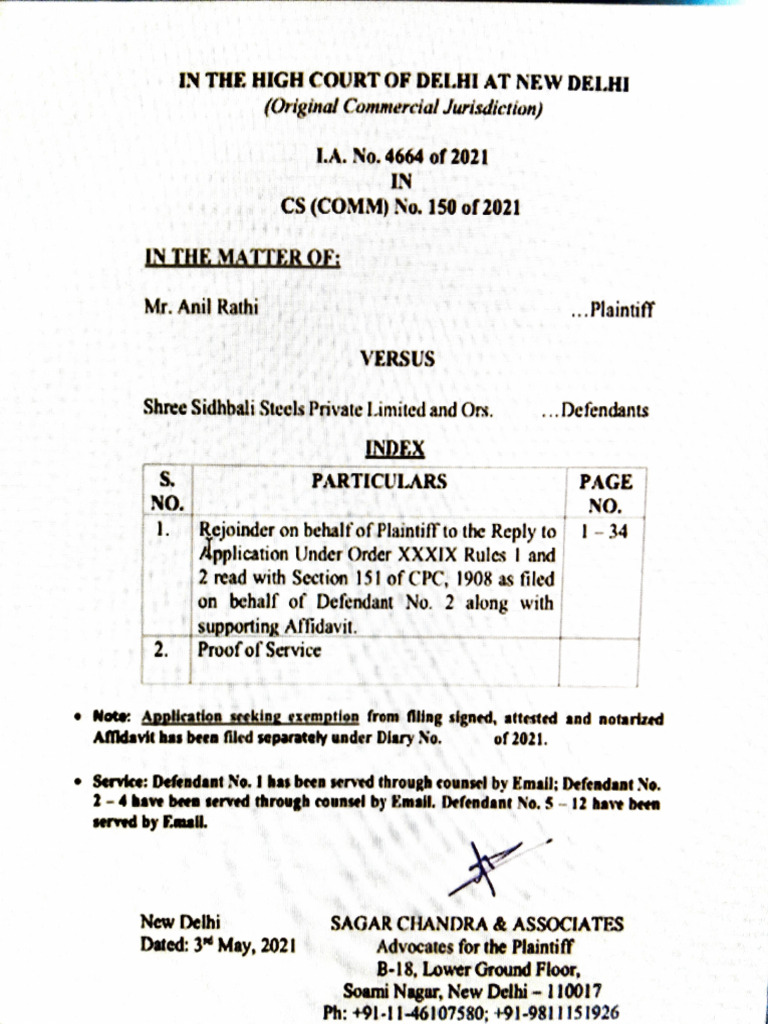 IN THE HIGH COURT OF DELHI AT NEW DELHI
(Original Commercial Jurisdiction)

I.A. No. 4664 of 2021
IN
CS (COMM) No. 150 of 2021

IN THE MATTER OF:

Mr. Anil Rathi ...Plaintiff

VERSUS

Shree Sidhbali Steels Private Limited and Ors. ...Defendants

INDEX

| S. NO. | PARTICULARS | PAGE NO. |
|---|---|---|
| 1. | Rejoinder on behalf of Plaintiff to the Reply to Application Under Order XXXIX Rules 1 and 2 read with Section 151 of CPC, 1908 as filed on behalf of Defendant No. 2 along with supporting Affidavit. | 1 – 34 |
| 2. | Proof of Service | |

• Note: Application seeking exemption from filing signed, attested and notarized Affidavit has been filed separately under Diary No. of 2021.

• Service: Defendant No. 1 has been served through counsel by Email; Defendant No. 2 – 4 have been served through counsel by Email. Defendant No. 5 – 12 have been served by Email.

New Delhi
Dated: 3rd May, 2021

SAGAR CHANDRA & ASSOCIATES
Advocates for the Plaintiff
B-18, Lower Ground Floor,
Soami Nagar, New Delhi – 110017
Ph: +91-11-46107580; +91-9811151926